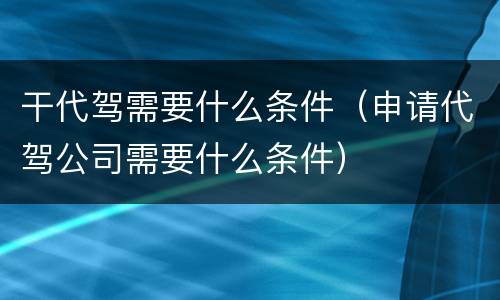 干代驾需要什么条件（申请代驾公司需要什么条件）